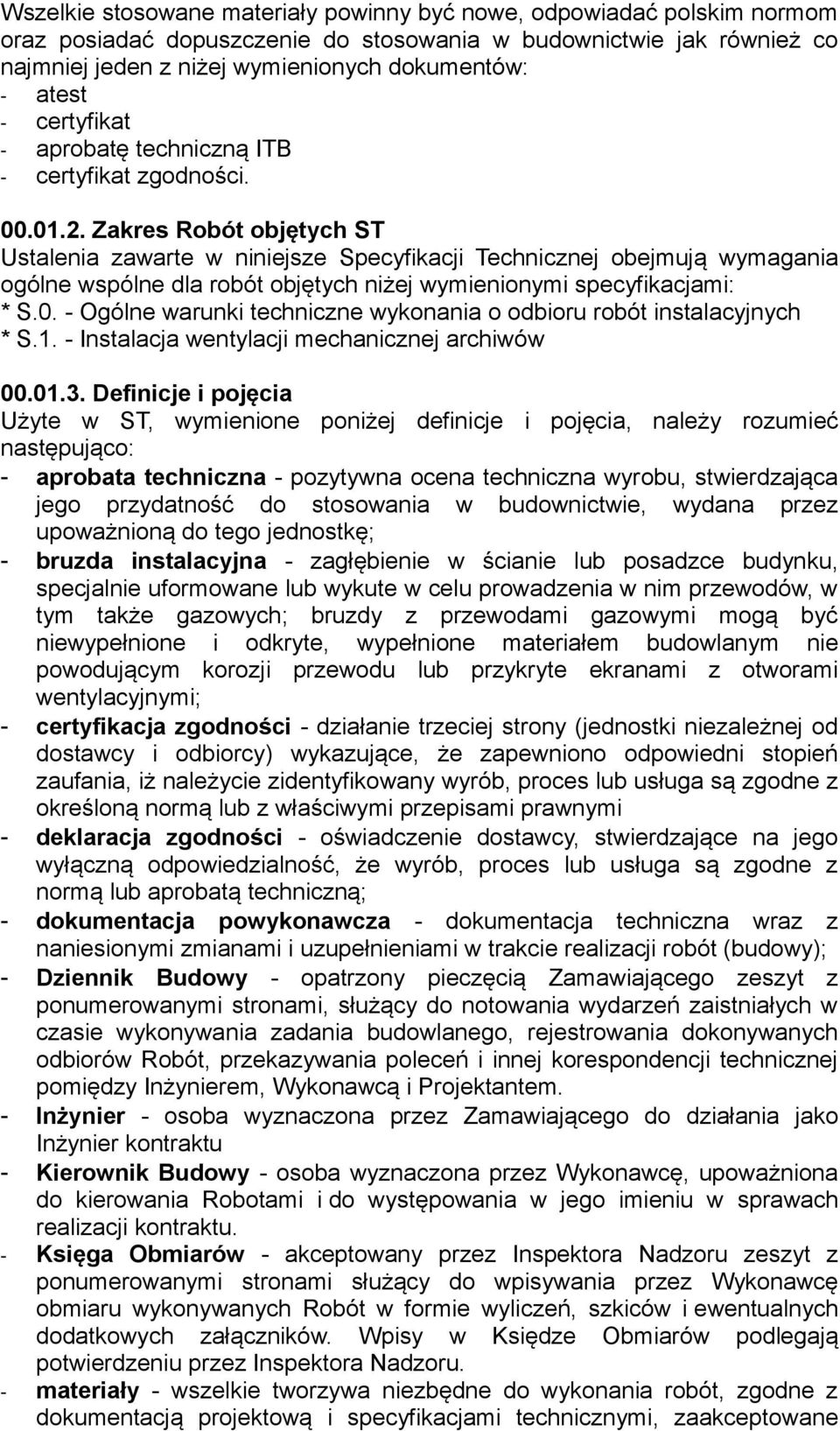 Wszelkie stosowane materiały powinny być nowe, odpowiadać polskim normom oraz posiadać dopuszczenie do stosowania w budownictwie jak również co najmniej jeden z niżej wymienionych dokumentów:
- atest
- certyfikat
- aprobatę techniczną ITB
- certyfikat zgodności.

00.01.2. Zakres Robót objętych ST
Ustalenia zawarte w niniejsze Specyfikacji Technicznej obejmują wymagania ogólne wspólne dla robót objętych niżej wymienionymi specyfikacjami:
* S.0. - Ogólne warunki techniczne wykonania o odbioru robót instalacyjnych
* S.1. - Instalacja wentylacji mechanicznej archiwów

00.01.3. Definicje i pojęcia
Użyte w ST, wymienione poniżej definicje i pojęcia, należy rozumieć następująco:
- aprobata techniczna - pozytywna ocena techniczna wyrobu, stwierdzająca jego przydatność do stosowania w budownictwie, wydana przez upoważnioną do tego jednostkę;
- bruzda instalacyjna - zagłębienie w ścianie lub posadzce budynku, specjalnie uformowane lub wykute w celu prowadzenia w nim przewodów, w tym także gazowych; bruzdy z przewodami gazowymi mogą być niewypełnione i odkryte, wypełnione materiałem budowlanym nie powodującym korozji przewodu lub przykryte ekranami z otworami wentylacyjnymi;
- certyfikacja zgodności - działanie trzeciej strony (jednostki niezależnej od dostawcy i odbiorcy) wykazujące, że zapewniono odpowiedni stopień zaufania, iż należycie zidentyfikowany wyrób, proces lub usługa są zgodne z określoną normą lub z właściwymi przepisami prawnymi
- deklaracja zgodności - oświadczenie dostawcy, stwierdzające na jego wyłączną odpowiedzialność, że wyrób, proces lub usługa są zgodne z normą lub aprobatą techniczną;
- dokumentacja powykonawcza - dokumentacja techniczna wraz z naniesionymi zmianami i uzupełnieniami w trakcie realizacji robót (budowy);
- Dziennik Budowy - opatrzony pieczęcią Zamawiającego zeszyt z ponumerowanymi stronami, służący do notowania wydarzeń zaistniałych w czasie wykonywania zadania budowlanego, rejestrowania dokonywanych odbiorów Robót, przekazywania poleceń i innej korespondencji technicznej pomiędzy Inżynierem, Wykonawcą i Projektantem.
- Inżynier - osoba wyznaczona przez Zamawiającego do działania jako Inżynier kontraktu
- Kierownik Budowy - osoba wyznaczona przez Wykonawcę, upoważniona do kierowania Robotami i do występowania w jego imieniu w sprawach realizacji kontraktu.
- Księga Obmiarów - akceptowany przez Inspektora Nadzoru zeszyt z ponumerowanymi stronami służący do wpisywania przez Wykonawcę obmiaru wykonywanych Robót w formie wyliczeń, szkiców i ewentualnych dodatkowych załączników. Wpisy w Księdze Obmiarów podlegają potwierdzeniu przez Inspektora Nadzoru.
- materiały - wszelkie tworzywa niezbędne do wykonania robót, zgodne z dokumentacją projektową i specyfikacjami technicznymi, zaakceptowane